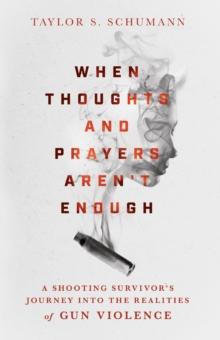 TAYLOR S. SCHUMANN

WHEN THOUGHTS AND PRAYERS AREN'T ENOUGH

A SHOOTING SURVIVOR'S JOURNEY INTO THE REALITIES of GUN VIOLENCE